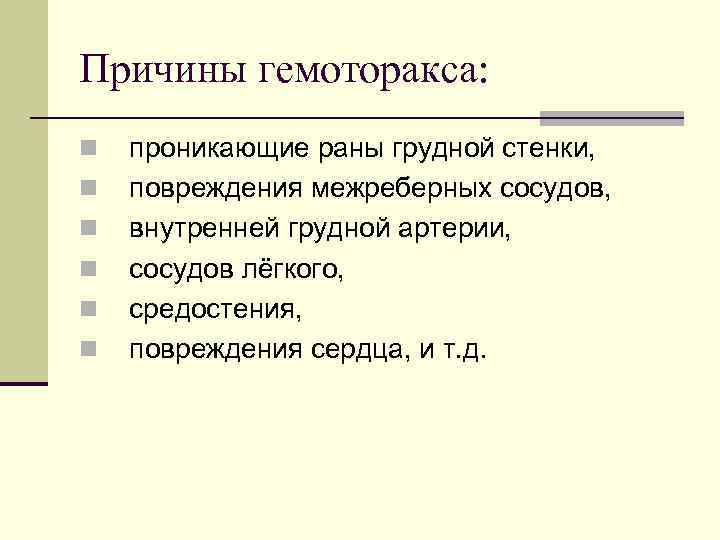 Причины гемоторакса:

• проникающие раны грудной стенки,
• повреждения межреберных сосудов,
• внутренней грудной артерии,
• сосудов лёгкого,
• средостения,
• повреждения сердца, и т.д.